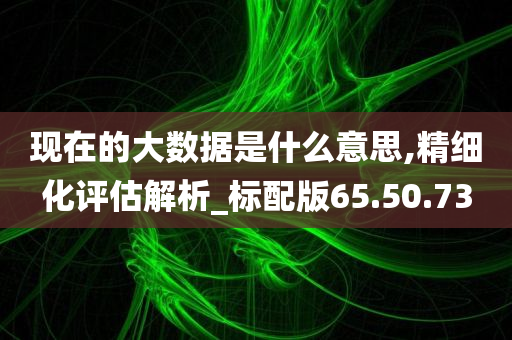 现在的大数据是什么意思,精细化评估解析_标配版65.50.73